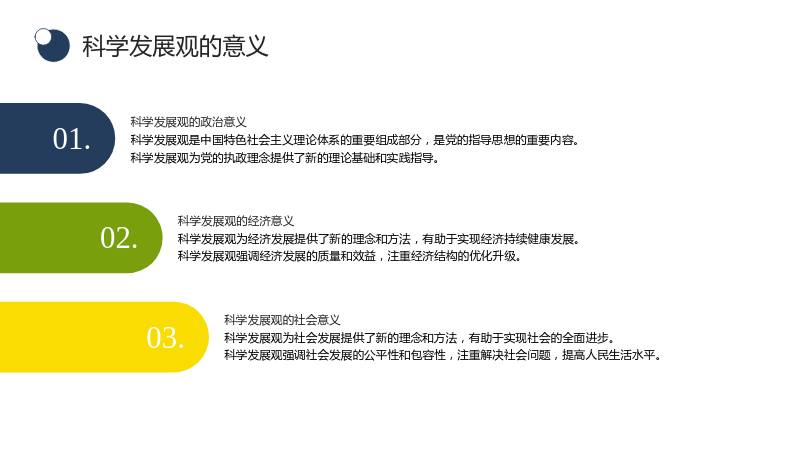 科学发展观的意义

01.

科学发展观的政治意义

科学发展观是中国特色社会主义理论体系的重要组成部分，是党的指导思想的重要内容。

科学发展观为党的执政理念提供了新的理论基础和实践指导。

02.

科学发展观的经济意义

科学发展观为经济发展提供了新的理念和方法，有助于实现经济持续健康发展。

科学发展观强调经济发展的质量和效益，注重经济结构的优化升级。

03.

科学发展观的社会意义

科学发展观为社会发展提供了新的理念和方法，有助于实现社会的全面进步。

科学发展观强调社会发展的公平性和包容性，注重解决社会问题，提高人民生活水平。